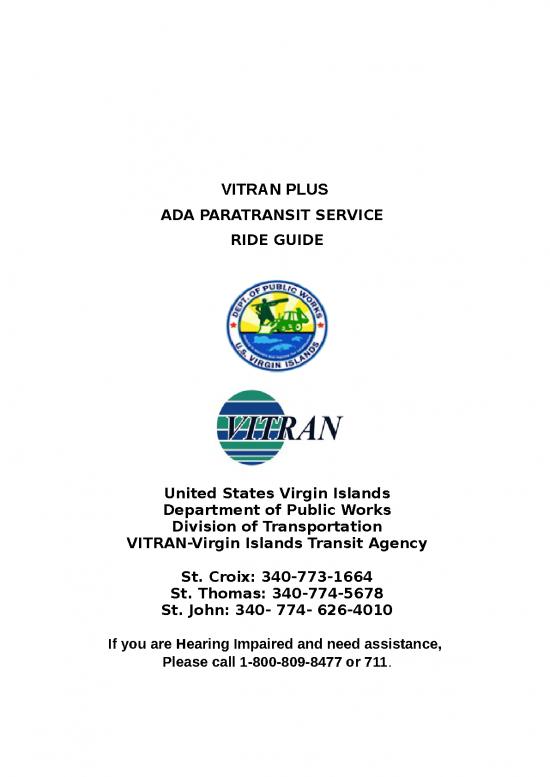 VITRAN PLUS
ADA PARATRANSIT SERVICE
RIDE GUIDE

DEPT. OF PUBLIC WORKS
U.S. VIRGIN ISLANDS

VITRAN

United States Virgin Islands
Department of Public Works
Division of Transportation
VITRAN-Virgin Islands Transit Agency

St. Croix: 340-773-1664
St. Thomas: 340-774-5678
St. John: 340- 774- 626-4010

If you are Hearing Impaired and need assistance, Please call 1-800-809-8477 or 711.